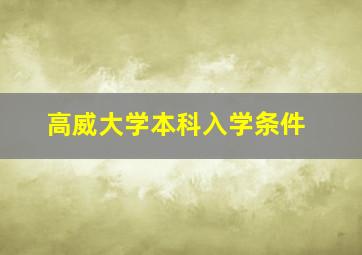 高威大学本科入学条件